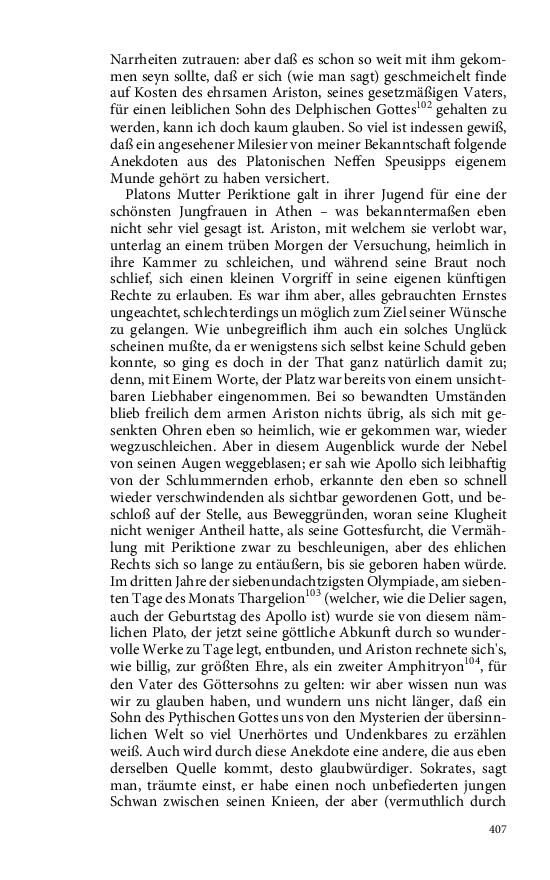 Narrheiten zutrauen: aber daß es schon so weit mit ihm gekommen seyn sollte, daß er sich (wie man sagt) geschmeichelt finde auf Kosten des ehrsamen Ariston, seines gesetzmäßigen Vaters, für einen leiblichen Sohn des Delphischen Gottes$^{102}$ gehalten zu werden, kann ich doch kaum glauben. So viel ist indessen gewiß, daß ein angesehener Milesier von meiner Bekanntschaft folgende Anekdoten aus des Platonischen Neffen Speusipps eigenem Munde gehört zu haben versichert.

Platons Mutter Periktione galt in ihrer Jugend für eine der schönsten Jungfrauen in Athen – was bekanntermaßen eben nicht sehr viel gesagt ist. Ariston, mit welchem sie verlobt war, unterlag an einem trüben Morgen der Versuchung, heimlich in ihre Kammer zu schleichen, und während seine Braut noch schlief, sich einen kleinen Vorgriff in seine eigenen künftigen Rechte zu erlauben. Es war ihm aber, alles gebrauchten Ernstes ungeachtet, schlechterdings un möglich zum Ziel seiner Wünsche zu gelangen. Wie unbegreiflich ihm auch ein solches Unglück scheinen mußte, da er wenigstens sich selbst keine Schuld geben konnte, so ging es doch in der That ganz natürlich damit zu; denn, mit Einem Worte, der Platz war bereits von einem unsichtbaren Liebhaber eingenommen. Bei so bewandten Umständen blieb freilich dem armen Ariston nichts übrig, als sich mit gesenkten Ohren eben so heimlich, wie er gekommen war, wieder wegzuschleichen. Aber in diesem Augenblick wurde der Nebel von seinen Augen weggeblasen; er sah wie Apollo sich leibhaftig von der Schlummernden erhob, erkannte den eben so schnell wieder verschwindenden als sichtbar gewordenen Gott, und beschloß auf der Stelle, aus Beweggründen, woran seine Klugheit nicht weniger Antheil hatte, als seine Gottesfurcht, die Vermählung mit Periktione zwar zu beschleunigen, aber des ehlichen Rechts sich so lange zu entäußern, bis sie geboren haben würde. Im dritten Jahre der siebenundachtzigsten Olympiade, am siebenten Tage des Monats Thargelion$^{103}$ (welcher, wie die Delier sagen, auch der Geburtstag des Apollo ist) wurde sie von diesem nämlichen Plato, der jetzt seine göttliche Abkunft durch so wundervolle Werke zu Tage legt, entbunden, und Ariston rechnete sich's, wie billig, zur größten Ehre, als ein zweiter Amphitryon$^{104}$, für den Vater des Göttersohns zu gelten: wir aber wissen nun was wir zu glauben haben, und wundern uns nicht länger, daß ein Sohn des Pythischen Gottes uns von den Mysterien der übersinnlichen Welt so viel Unerhörtes und Undenkbares zu erzählen weiß. Auch wird durch diese Anekdote eine andere, die aus eben derselben Quelle kommt, desto glaubwürdiger. Sokrates, sagt man, träumte einst, er habe einen noch unbefiederten jungen Schwan zwischen seinen Knieen, der aber (vermuthlich durch

407